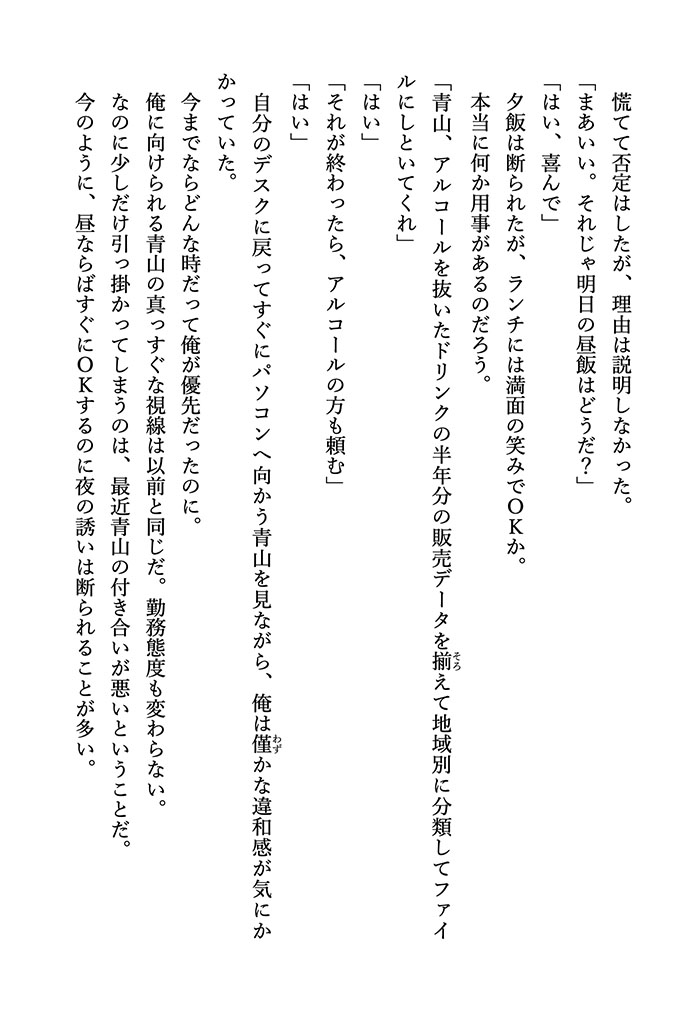 慌てて否定はしたが、理由は説明しなかった。
「まあいい。それじゃ明日の昼飯はどうだ？」
「はい、喜んで」
夕飯は断られたが、ランチには満面の笑みでＯＫか。
本当に何か用事があるのだろう。
「青山、アルコールを抜いたドリンクの半年分の販売データを揃えて地域別に分類してファイルにしといてくれ」
「はい」
「それが終わったら、アルコールの方も頼む」
「はい」
自分のデスクに戻ってすぐにパソコンへ向かう青山を見ながら、俺は僅かな違和感が気にかかっていた。
今までならどんな時だって俺が優先だったのに。
俺に向けられる青山の真っすぐな視線は以前と同じだ。勤務態度も変わらない。
なのに少しだけ引っ掛かってしまうのは、最近青山の付き合いが悪いということだ。
今のように、昼ならばすぐにＯＫするのに夜の誘いは断られることが多い。